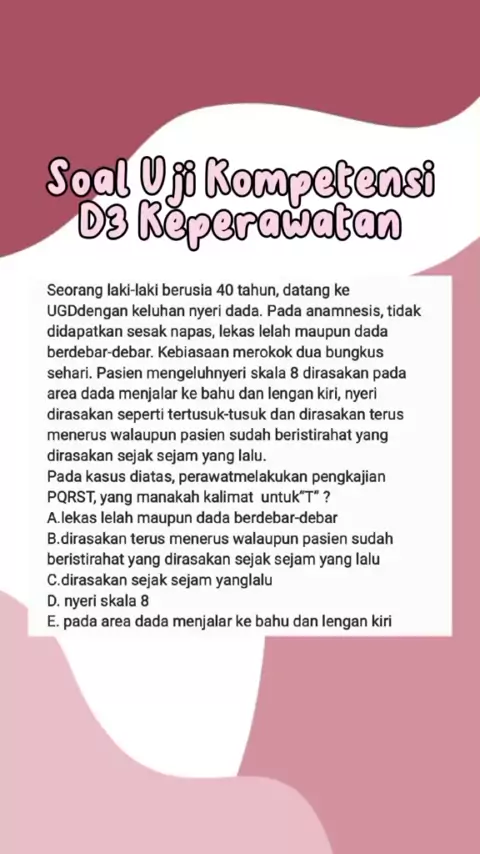 Soal Uji Kompetensi D3 Keperawatan

Seorang laki-laki berusia 40 tahun, datang ke UGDdengan keluhan nyeri dada. Pada anamnesis, tidak didapatkan sesak napas, lekas lelah maupun dada berdebar-debar. Kebiasaan merokok dua bungkus sehari. Pasien mengeluhnyeri skala 8 dirasakan pada area dada menjalar ke bahu dan lengan kiri, nyeri dirasakan seperti tertusuk-tusuk dan dirasakan terus menerus walaupun pasien sudah beristirahat yang dirasakan sejak sejam yang lalu.
Pada kasus diatas, perawatmelakukan pengkajian PQRST, yang manakah kalimat untuk"T" ?
A.lekas lelah maupun dada berdebar-debar
B.dirasakan terus menerus walaupun pasien sudah beristirahat yang dirasakan sejak sejam yang lalu
C.dirasakan sejak sejam yanglalu
D. nyeri skala 8
E. pada area dada menjalar ke bahu dan lengan kiri